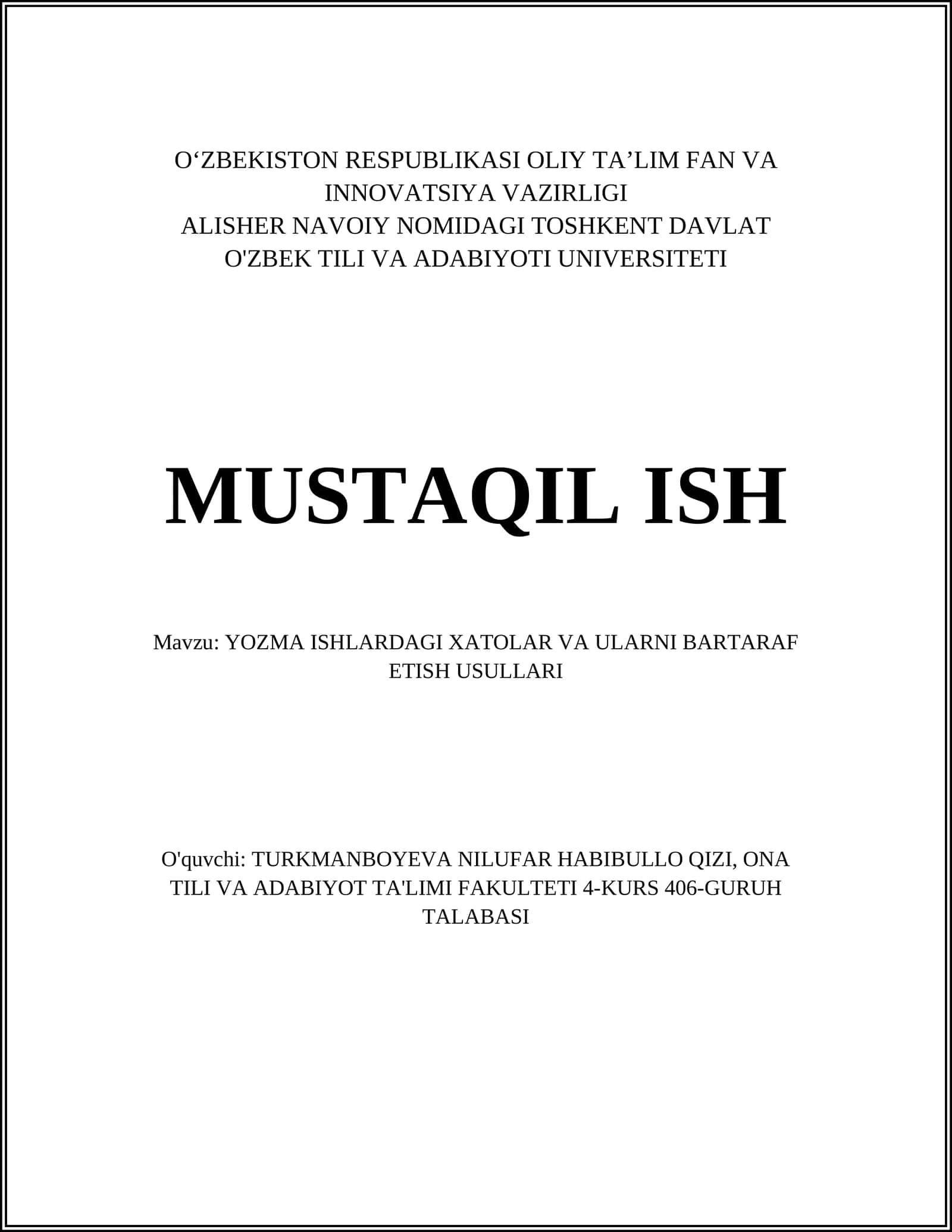 O‘ZBEKISTON RESPUBLIKASI OLIY TA’LIM FAN VA INNOVATSIYA VAZIRLIGI
ALISHER NAVOIY NOMIDAGI TOSHKENT DAVLAT O'ZBEK TILI VA ADABIYOTI UNIVERSITETI

MUSTAQIL ISH

Mavzu: YOZMA ISHLARDAGI XATOLAR VA ULARNI BARTARAF ETISH USULLARI

O'quvchi: TURKMANBOYEVA NILUFAR HABIBULLO QIZI, ONA TILI VA ADABIYOT TA'LIMI FAKULTETI 4-KURS 406-GURUH TALABASI